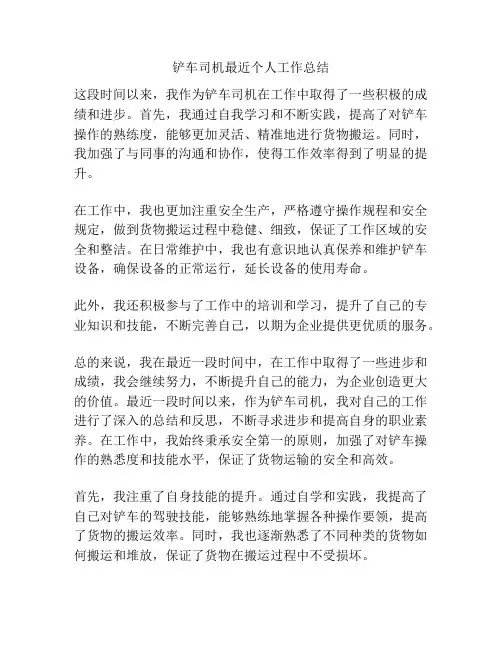 铲车司机最近个人工作总结

这段时间以来，我作为铲车司机在工作中取得了一些积极的成绩和进步。首先，我通过自我学习和不断实践，提高了对铲车操作的熟练度，能够更加灵活、精准地进行货物搬运。同时，我加强了与同事的沟通和协作，使得工作效率得到了明显的提升。

在工作中，我也更加注重安全生产，严格遵守操作规程和安全规定，做到货物搬运过程中稳健、细致，保证了工作区域的安全和整洁。在日常维护中，我也有意识地认真保养和维护铲车设备，确保设备的正常运行，延长设备的使用寿命。

此外，我还积极参与了工作中的培训和学习，提升了自己的专业知识和技能，不断完善自己，以期为企业提供更优质的服务。

总的来说，我在最近一段时间中，在工作中取得了一些进步和成绩，我会继续努力，不断提升自己的能力，为企业创造更大的价值。最近一段时间以来，作为铲车司机，我对自己的工作进行了深入的总结和反思，不断寻求进步和提高自身的职业素养。在工作中，我始终秉承安全第一的原则，加强了对铲车操作的熟悉度和技能水平，保证了货物运输的安全和高效。

首先，我注重了自身技能的提升。通过自学和实践，我提高了自己对铲车的驾驶技能，能够熟练地掌握各种操作要领，提高了货物的搬运效率。同时，我也逐渐熟悉了不同种类的货物如何搬运和堆放，保证了货物在搬运过程中不受损坏。